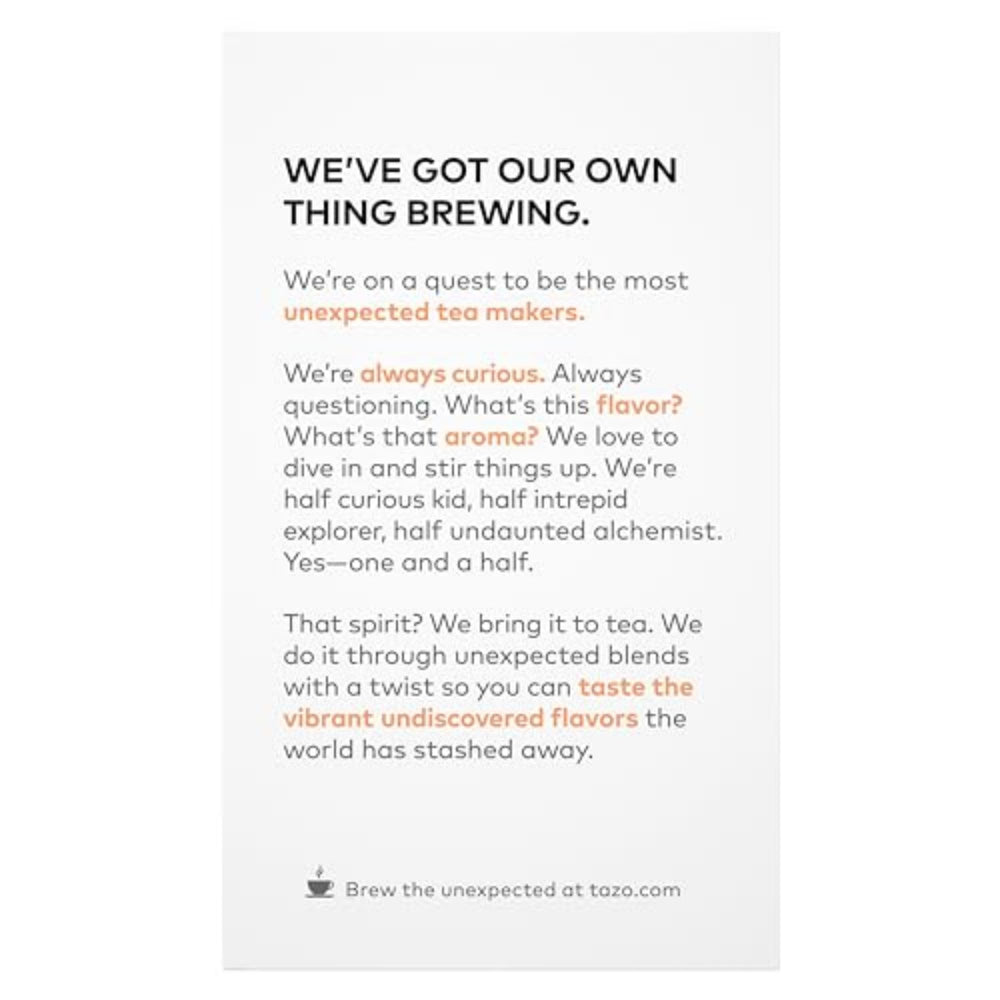 WE'VE GOT OUR OWN THING BREWING.

We're on a quest to be the most unexpected tea makers.

We're always curious. Always questioning. What's this flavor? What's that aroma? We love to dive in and stir things up. We're half curious kid, half intrepid explorer, half undaunted alchemist. Yes—one and a half.

That spirit? We bring it to tea. We do it through unexpected blends with a twist so you can taste the vibrant undiscovered flavors the world has stashed away.

Brew the unexpected at tazo.com